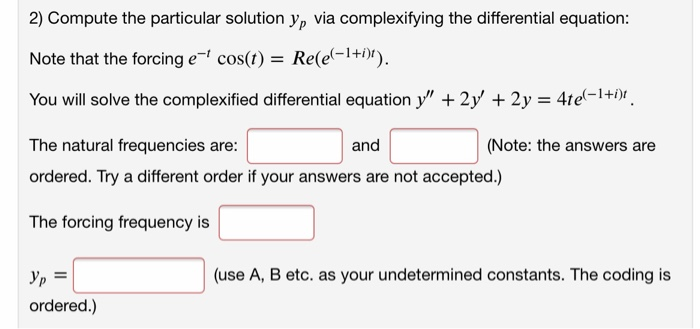 2) Compute the particular solution $y_p$ via complexifying the differential equation:

Note that the forcing $e^{-t}\cos(t) = Re(e^{(-1+i)t})$.

You will solve the complexified differential equation $y'' + 2y' + 2y = 4te^{(-1+i)t}$.

The natural frequencies are: and (Note: the answers are ordered. Try a different order if your answers are not accepted.)

The forcing frequency is

$y_p =$ (use A, B etc. as your undetermined constants. The coding is ordered.)